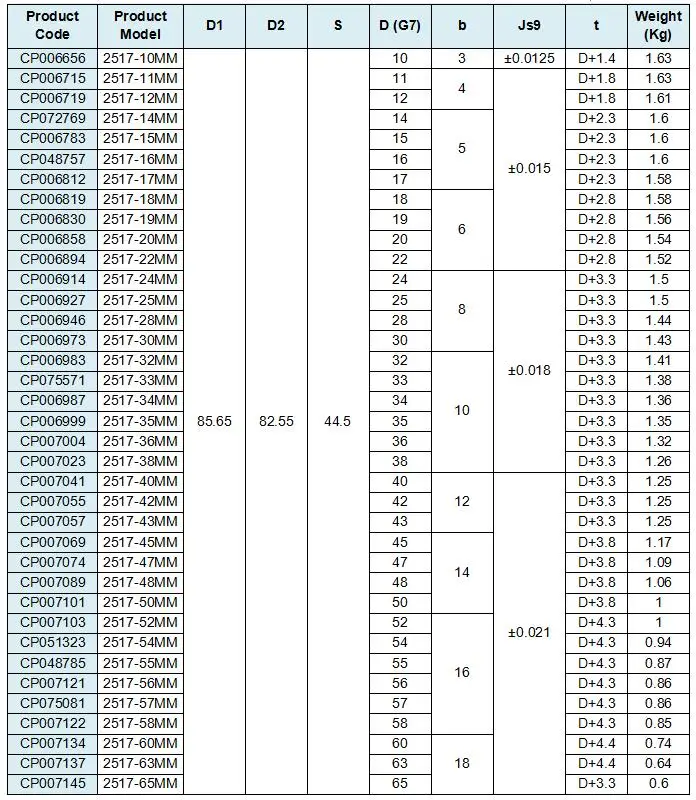 | Product Code | Product Model | D1 | D2 | S | D (G7) | b | Js9 | t | Weight (Kg) |
|---|---|---|---|---|---|---|---|---|---|
| CP006656 | 2517-10MM | 85.65 | 82.55 | 44.5 | 10 | 3 | ±0.0125 | D+1.4 | 1.63 |
| CP006715 | 2517-11MM | | | | 11 | 4 | ±0.015 | D+1.8 | 1.63 |
| CP006719 | 2517-12MM | | | | 12 | | | D+1.8 | 1.61 |
| CP072769 | 2517-14MM | | | | 14 | 5 | | D+2.3 | 1.6 |
| CP006783 | 2517-15MM | | | | 15 | | | D+2.3 | 1.6 |
| CP048757 | 2517-16MM | | | | 16 | | | D+2.3 | 1.6 |
| CP006812 | 2517-17MM | | | | 17 | | | D+2.3 | 1.58 |
| CP006819 | 2517-18MM | | | | 18 | 6 | | D+2.8 | 1.58 |
| CP006830 | 2517-19MM | | | | 19 | | | D+2.8 | 1.56 |
| CP006858 | 2517-20MM | | | | 20 | | | D+2.8 | 1.54 |
| CP006894 | 2517-22MM | | | | 22 | | | D+2.8 | 1.52 |
| CP006914 | 2517-24MM | | | | 24 | 8 | ±0.018 | D+3.3 | 1.5 |
| CP006927 | 2517-25MM | | | | 25 | | | D+3.3 | 1.5 |
| CP006946 | 2517-28MM | | | | 28 | | | D+3.3 | 1.44 |
| CP006973 | 2517-30MM | | | | 30 | | | D+3.3 | 1.43 |
| CP006983 | 2517-32MM | | | | 32 | 10 | | D+3.3 | 1.41 |
| CP075571 | 2517-33MM | | | | 33 | | | D+3.3 | 1.38 |
| CP006987 | 2517-34MM | | | | 34 | | | D+3.3 | 1.36 |
| CP006999 | 2517-35MM | | | | 35 | | | D+3.3 | 1.35 |
| CP007004 | 2517-36MM | | | | 36 | | | D+3.3 | 1.32 |
| CP007023 | 2517-38MM | | | | 38 | | | D+3.3 | 1.26 |
| CP007041 | 2517-40MM | | | | 40 | 12 | ±0.021 | D+3.3 | 1.25 |
| CP007055 | 2517-42MM | | | | 42 | | | D+3.3 | 1.25 |
| CP007057 | 2517-43MM | | | | 43 | | | D+3.3 | 1.25 |
| CP007069 | 2517-45MM | | | | 45 | 14 | | D+3.8 | 1.17 |
| CP007074 | 2517-47MM | | | | 47 | | | D+3.8 | 1.09 |
| CP007089 | 2517-48MM | | | | 48 | | | D+3.8 | 1.06 |
| CP007101 | 2517-50MM | | | | 50 | | | D+3.8 | 1 |
| CP007103 | 2517-52MM | | | | 52 | 16 | | D+4.3 | 1 |
| CP051323 | 2517-54MM | | | | 54 | | | D+4.3 | 0.94 |
| CP048785 | 2517-55MM | | | | 55 | | | D+4.3 | 0.87 |
| CP007121 | 2517-56MM | | | | 56 | | | D+4.3 | 0.86 |
| CP075081 | 2517-57MM | | | | 57 | | | D+4.3 | 0.86 |
| CP007122 | 2517-58MM | | | | 58 | | | D+4.3 | 0.85 |
| CP007134 | 2517-60MM | | | | 60 | 18 | | D+4.4 | 0.74 |
| CP007137 | 2517-63MM | | | | 63 | | | D+4.4 | 0.64 |
| CP007145 | 2517-65MM | | | | 65 | | | D+3.3 | 0.6 |